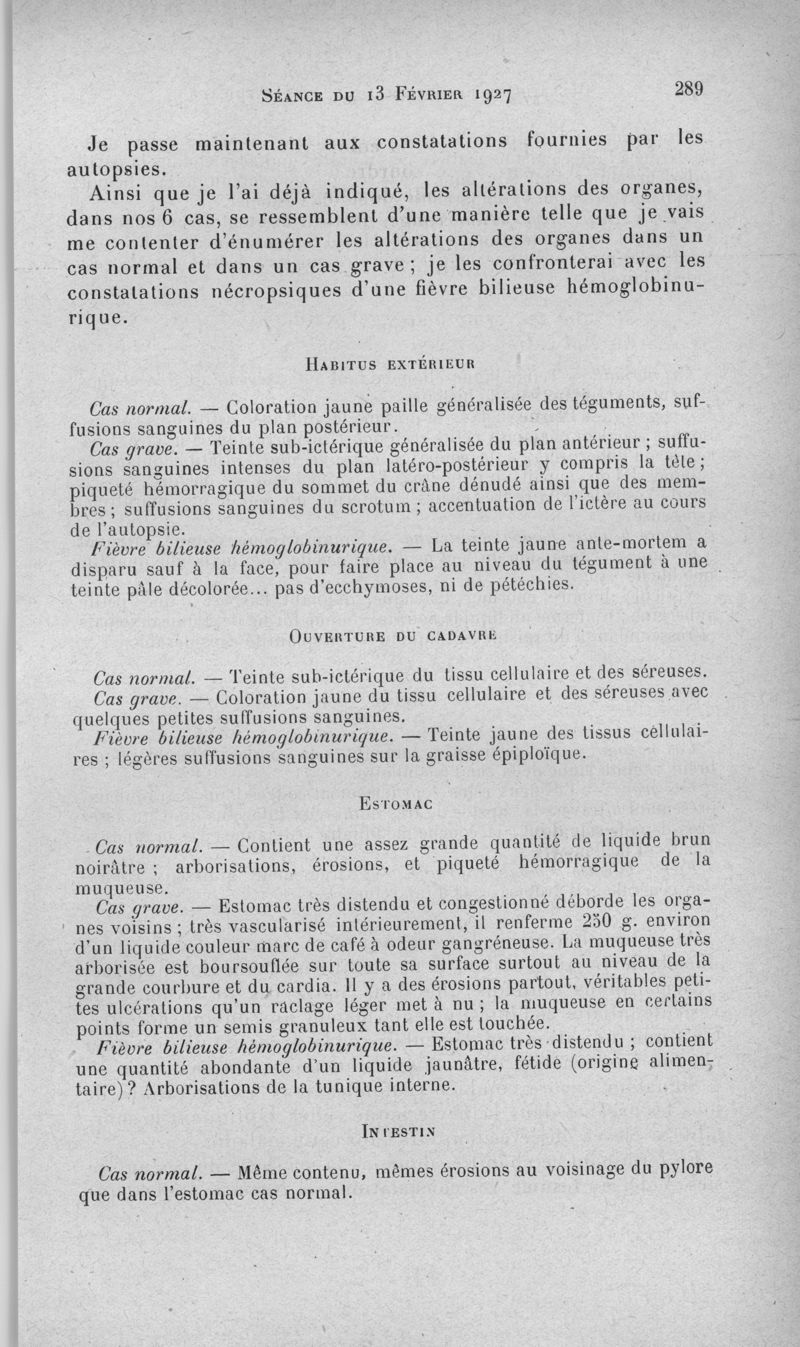 Séance du 13 Février 1927 289

Je passe maintenant aux constatations fournies par les autopsies.

Ainsi que je l'ai déjà indiqué, les altérations des organes, dans nos 6 cas, se ressemblent d'une manière telle que je vais me contenter d'énumérer les altérations des organes dans un cas normal et dans un cas grave ; je les confronterai avec les constatations nécropsiques d'une fièvre bilieuse hémoglobinurique.

Habitus extérieur

Cas normal. — Coloration jaune paille généralisée des téguments, suffusions sanguines du plan postérieur.

Cas grave. — Teinte sub-ictérique généralisée du plan antérieur ; suffusions sanguines intenses du plan latéro-postérieur y compris la tête ; piqueté hémorragique du sommet du crâne dénudé ainsi que des membres ; suffusions sanguines du scrotum ; accentuation de l'ictère au cours de l'autopsie.

Fièvre bilieuse hémoglobinurique. — La teinte jaune ante-mortem a disparu sauf à la face, pour faire place au niveau du tégument à une teinte pâle décolorée... pas d'ecchymoses, ni de pétéchies.

Ouverture du cadavre

Cas normal. — Teinte sub-ictérique du tissu cellulaire et des séreuses.

Cas grave. — Coloration jaune du tissu cellulaire et des séreuses avec quelques petites suffusions sanguines.

Fièvre bilieuse hémoglobinurique. — Teinte jaune des tissus cellulaires ; légères suffusions sanguines sur la graisse épiploïque.

Estomac

Cas normal. — Contient une assez grande quantité de liquide brun noirâtre ; arborisations, érosions, et piqueté hémorragique de la muqueuse.

Cas grave. — Estomac très distendu et congestionné déborde les organes voisins ; très vascularisé intérieurement, il renferme 250 g. environ d'un liquide couleur marc de café à odeur gangréneuse. La muqueuse très arborisée est boursouflée sur toute sa surface surtout au niveau de la grande courbure et du cardia. Il y a des érosions partout, véritables petites ulcérations qu'un raclage léger met à nu ; la muqueuse en certains points forme un semis granuleux tant elle est touchée.

Fièvre bilieuse hémoglobinurique. — Estomac très distendu ; contient une quantité abondante d'un liquide jaunâtre, fétide (origine alimentaire) ? Arborisations de la tunique interne.

Intestin

Cas normal. — Même contenu, mêmes érosions au voisinage du pylore que dans l'estomac cas normal.